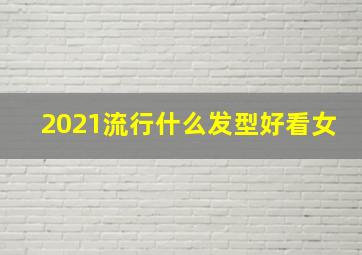 2021流行什么发型好看女